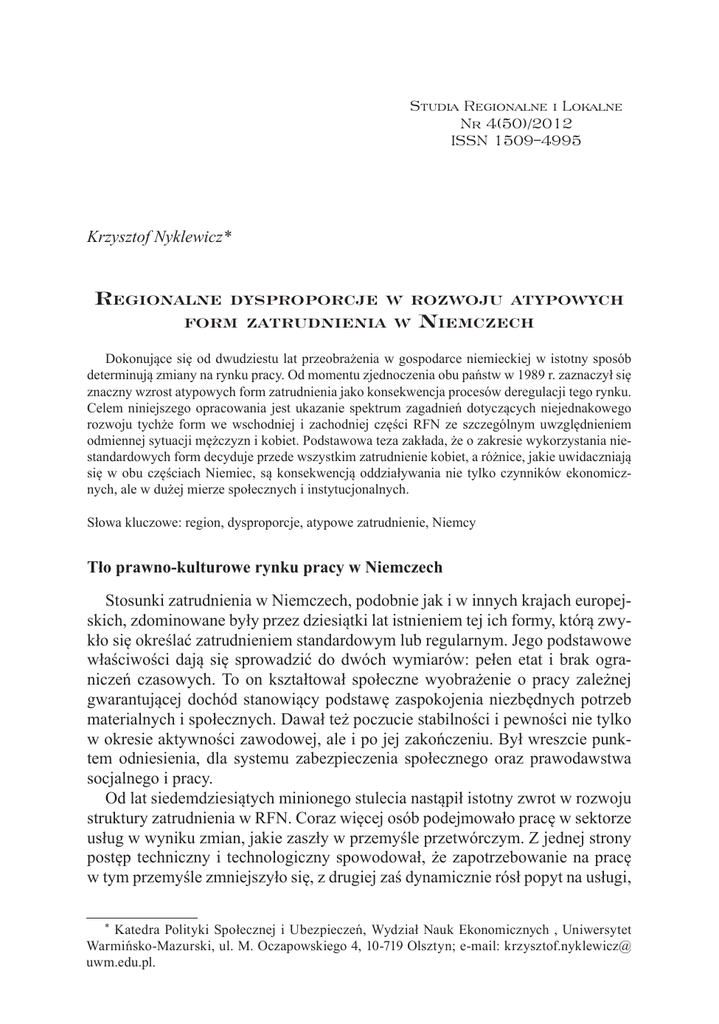 Studia Regionalne i Lokalne
Nr 4(50)/2012
ISSN 1509–4995

Krzysztof Nyklewicz*

Regionalne dysproporcje w rozwoju atypowych form zatrudnienia w Niemczech

Dokonujące się od dwudziestu lat przeobrażenia w gospodarce niemieckiej w istotny sposób determinują zmiany na rynku pracy. Od momentu zjednoczenia obu państw w 1989 r. zaznaczył się znaczny wzrost atypowych form zatrudnienia jako konsekwencja procesów deregulacji tego rynku. Celem niniejszego opracowania jest ukazanie spektrum zagadnień dotyczących niejednakowego rozwoju tychże form we wschodniej i zachodniej części RFN ze szczególnym uwzględnieniem odmiennej sytuacji mężczyzn i kobiet. Podstawowa teza zakłada, że o zakresie wykorzystania niestandardowych form decyduje przede wszystkim zatrudnienie kobiet, a różnice, jakie uwidaczniają się w obu częściach Niemiec, są konsekwencją oddziaływania nie tylko czynników ekonomicznych, ale w dużej mierze społecznych i instytucjonalnych.

Słowa kluczowe: region, dysproporcje, atypowe zatrudnienie, Niemcy

Tło prawno-kulturowe rynku pracy w Niemczech

Stosunki zatrudnienia w Niemczech, podobnie jak i w innych krajach europejskich, zdominowane były przez dziesiątki lat istnieniem tej ich formy, którą zwykło się określać zatrudnieniem standardowym lub regularnym. Jego podstawowe właściwości dają się sprowadzić do dwóch wymiarów: pełen etat i brak ograniczeń czasowych. To on kształtował społeczne wyobrażenie o pracy zależnej gwarantującej dochód stanowiący podstawę zaspokojenia niezbędnych potrzeb materialnych i społecznych. Dawał też poczucie stabilności i pewności nie tylko w okresie aktywności zawodowej, ale i po jej zakończeniu. Był wreszcie punktem odniesienia, dla systemu zabezpieczenia społecznego oraz prawodawstwa socjalnego i pracy.

Od lat siedemdziesiątych minionego stulecia nastąpił istotny zwrot w rozwoju struktury zatrudnienia w RFN. Coraz więcej osób podejmowało pracę w sektorze usług w wyniku zmian, jakie zaszły w przemyśle przetwórczym. Z jednej strony postęp techniczny i technologiczny spowodował, że zapotrzebowanie na pracę w tym przemyśle zmniejszyło się, z drugiej zaś dynamicznie rósł popyt na usługi,

* Katedra Polityki Społecznej i Ubezpieczeń, Wydział Nauk Ekonomicznych , Uniwersytet Warmińsko-Mazurski, ul. M. Oczapowskiego 4, 10-719 Olsztyn; e-mail: krzysztof.nyklewicz@uwm.edu.pl.